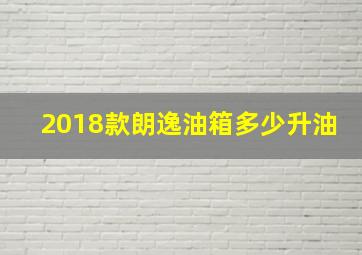 2018款朗逸油箱多少升油